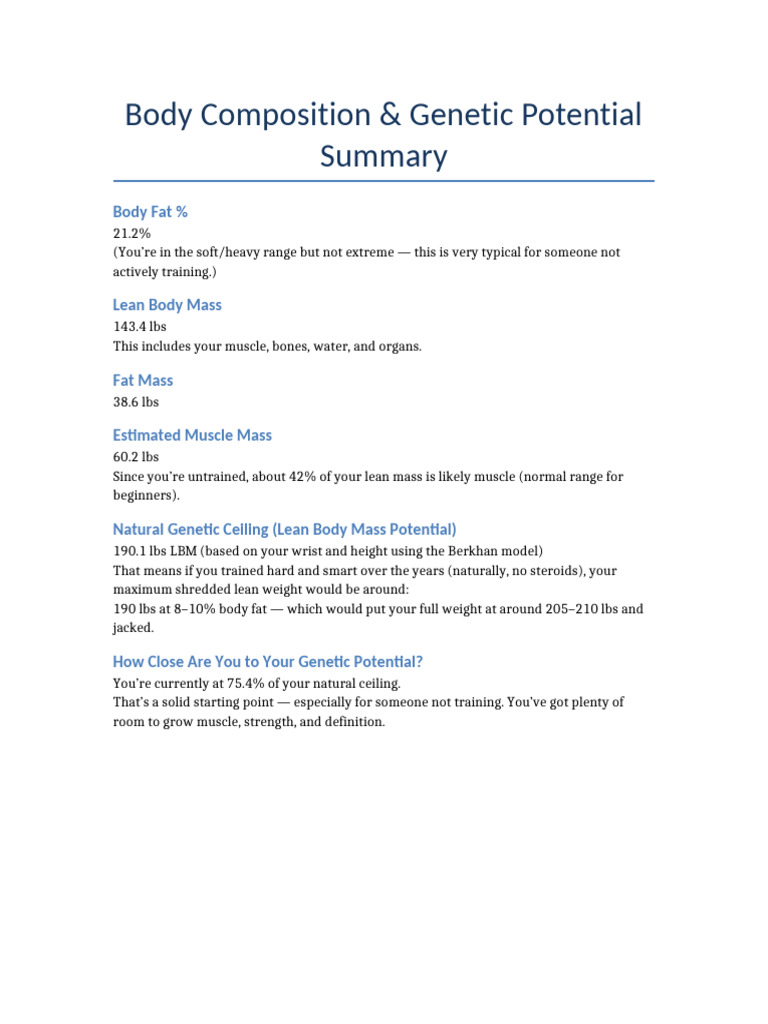 Body Composition & Genetic Potential Summary

Body Fat %

21.2%
(You're in the soft/heavy range but not extreme — this is very typical for someone not actively training.)

Lean Body Mass

143.4 lbs
This includes your muscle, bones, water, and organs.

Fat Mass

38.6 lbs

Estimated Muscle Mass

60.2 lbs
Since you're untrained, about 42% of your lean mass is likely muscle (normal range for beginners).

Natural Genetic Ceiling (Lean Body Mass Potential)

190.1 lbs LBM (based on your wrist and height using the Berkhan model)
That means if you trained hard and smart over the years (naturally, no steroids), your maximum shredded lean weight would be around:
190 lbs at 8–10% body fat — which would put your full weight at around 205–210 lbs and jacked.

How Close Are You to Your Genetic Potential?

You're currently at 75.4% of your natural ceiling.
That's a solid starting point — especially for someone not training. You've got plenty of room to grow muscle, strength, and definition.